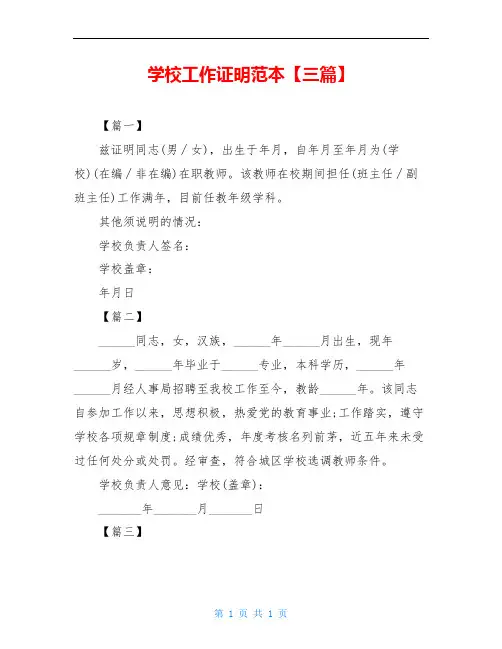 学校工作证明范本【三篇】

【篇一】

兹证明同志(男／女)，出生于年月，自年月至年月为(学校)(在编／非在编)在职教师。该教师在校期间担任(班主任／副班主任)工作满年，目前任教年级学科。

其他须说明的情况：

学校负责人签名：

学校盖章：

年月日

【篇二】

______同志，女，汉族，______年______月出生，现年______岁，______年毕业于______专业，本科学历，______年______月经人事局招聘至我校工作至今，教龄______年。该同志自参加工作以来，思想积极，热爱党的教育事业;工作踏实，遵守学校各项规章制度;成绩优秀，年度考核名列前茅，近五年来未受过任何处分或处罚。经审查，符合城区学校选调教师条件。

学校负责人意见：学校(盖章)：

_______年_______月_______日

【篇三】

第 1 页 共 1 页